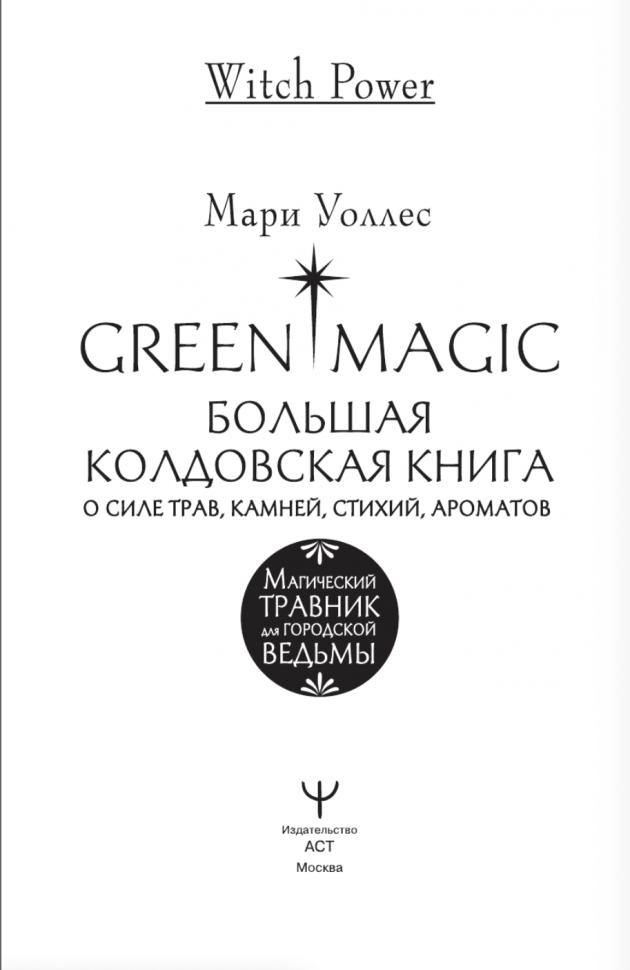 Witch Power

Мари Уоллес

GREEN MAGIC

БОЛЬШАЯ КОЛДОВСКАЯ КНИГА

О СИЛЕ ТРАВ, КАМНЕЙ, СТИХИЙ, АРОМАТОВ

МАГИЧЕСКИЙ ТРАВНИК ДЛЯ ГОРОДСКОЙ ВЕДЬМЫ

Издательство
АСТ
Москва